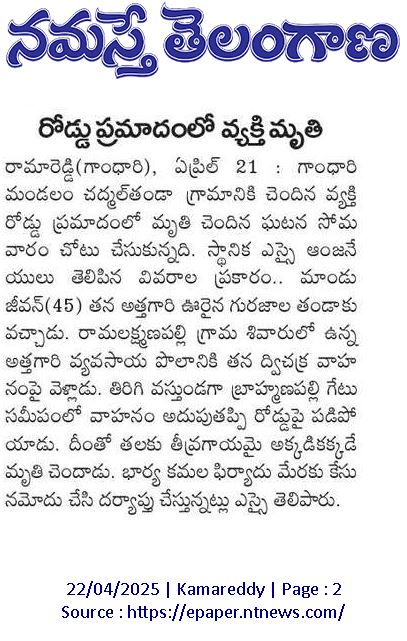 నమస్తే తెలంగాణ

రోడ్డు ప్రమాదంలో వ్యక్తి మృతి

రామారెడ్డి(గాంధారి), ఏప్రిల్ 21 : గాంధారి మండలం చద్మల్‌తండా గ్రామానికి చెందిన వ్యక్తి రోడ్డు ప్రమాదంలో మృతి చెందిన ఘటన సోమవారం చోటు చేసుకున్నది. స్థానిక ఎస్సై ఆంజనేయులు తెలిపిన వివరాల ప్రకారం.. మాండు జీవన్(45) తన అత్తగారి ఊరైన గురజాల తండాకు వచ్చాడు. రామలక్ష్మణపల్లి గ్రామ శివారులో ఉన్న అత్తగారి వ్యవసాయ పొలానికి తన ద్విచక్ర వాహనంపై వెళ్లాడు. తిరిగి వస్తుండగా బ్రాహ్మణపల్లి గేటు సమీపంలో వాహనం అదుపుతప్పి రోడ్డుపై పడిపోయాడు. దీంతో తలకు తీవ్రగాయమై అక్కడికక్కడే మృతి చెందాడు. భార్య కమల ఫిర్యాదు మేరకు కేసు నమోదు చేసి దర్యాప్తు చేస్తున్నట్లు ఎస్సై తెలిపారు.

22/04/2025 | Kamareddy | Page : 2
Source : https://epaper.ntnews.com/